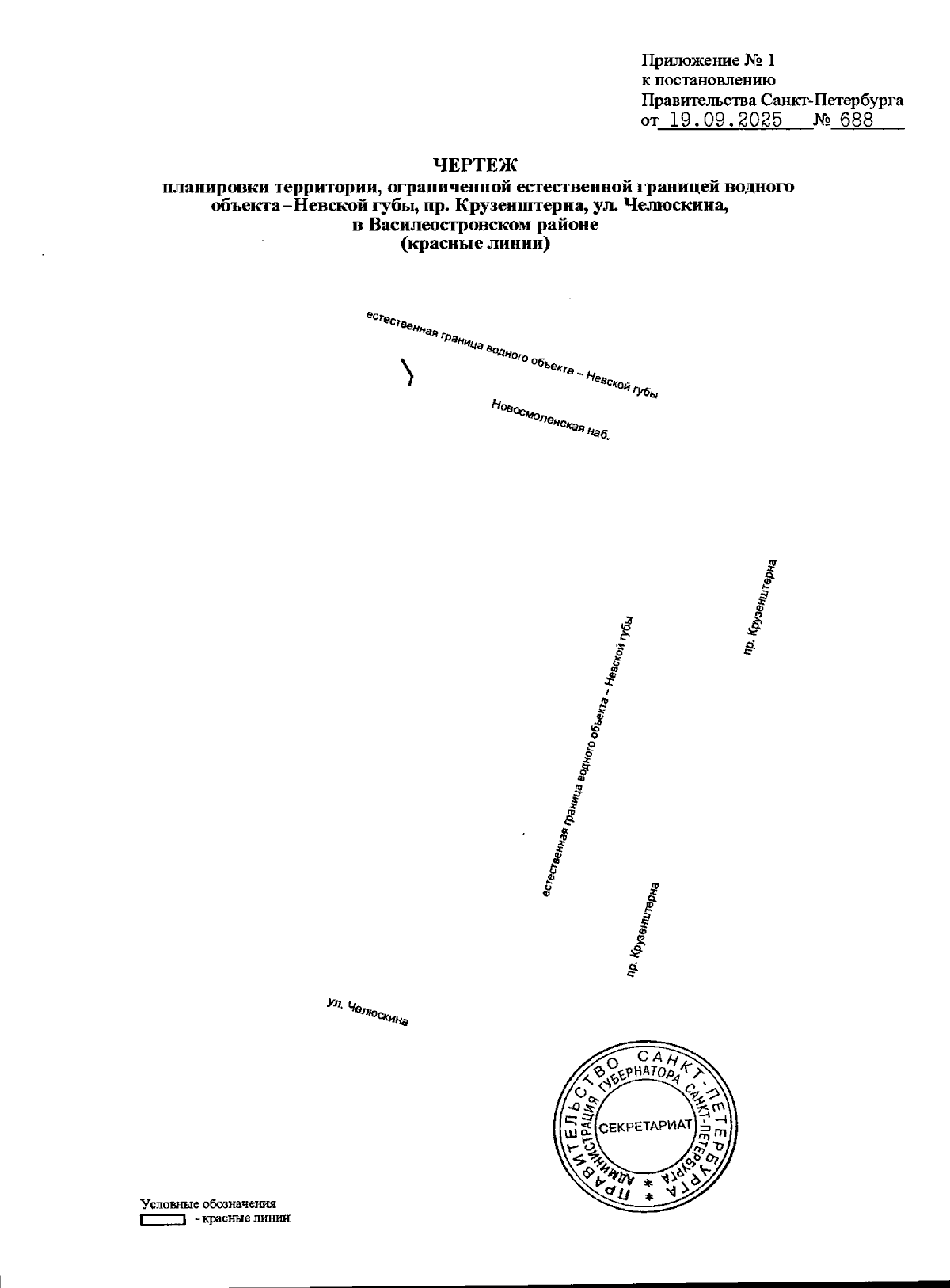 Приложение № 1
к постановлению
Правительства Санкт-Петербурга
от 19.09.2025 № 688

ЧЕРТЕЖ
планировки территории, ограниченной естественной границей водного объекта – Невской губы, пр. Крузенштерна, ул. Челюскина, в Василеостровском районе
(красные линии)

естественная граница водного объекта – Невской губы

Новосмоленская наб.

пр. Крузенштерна

естественная граница водного объекта – Невской губы

пр. Крузенштерна

ул. Челюскина

ПРАВИТЕЛЬСТВО САНКТ-ПЕТЕРБУРГА
АДМИНИСТРАЦИЯ ГУБЕРНАТОРА САНКТ-ПЕТЕРБУРГА
СЕКРЕТАРИАТ

Условные обозначения
- красные линии